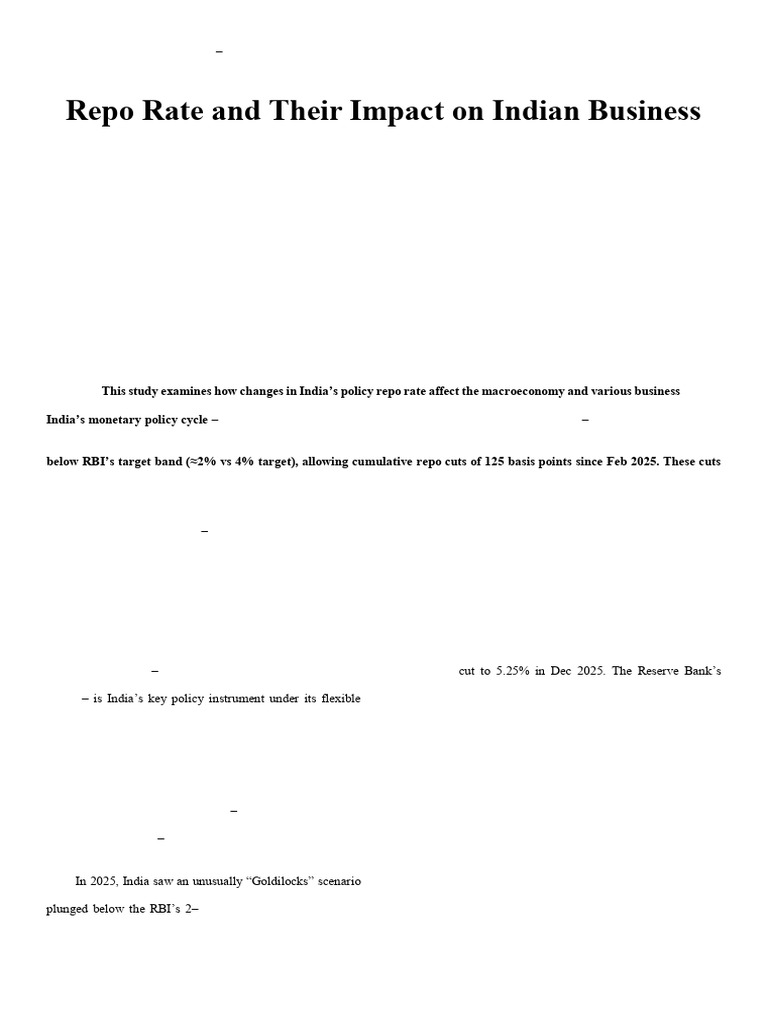 –

Repo Rate and Their Impact on Indian Business

This study examines how changes in India's policy repo rate affect the macroeconomy and various business

India's monetary policy cycle – –

below RBI's target band (≈2% vs 4% target), allowing cumulative repo cuts of 125 basis points since Feb 2025. These cuts

–

– cut to 5.25% in Dec 2025. The Reserve Bank's

– is India's key policy instrument under its flexible

–

–

In 2025, India saw an unusually "Goldilocks" scenario

plunged below the RBI's 2–